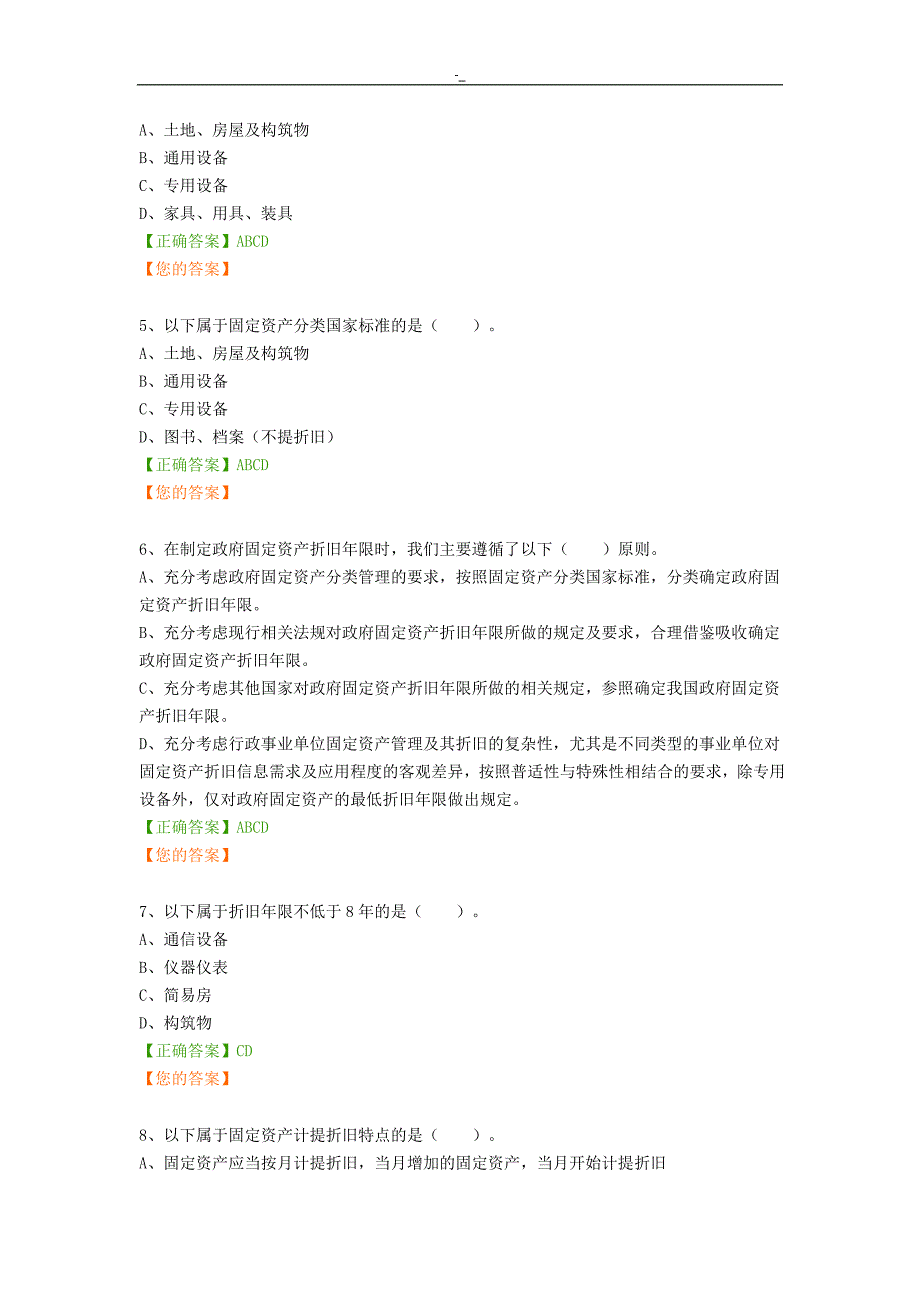 -_

A、土地、房屋及构筑物
B、通用设备
C、专用设备
D、家具、用具、装具
【正确答案】ABCD
【您的答案】

5、以下属于固定资产分类国家标准的是（　　）。
A、土地、房屋及构筑物
B、通用设备
C、专用设备
D、图书、档案（不提折旧）
【正确答案】ABCD
【您的答案】

6、在制定政府固定资产折旧年限时，我们主要遵循了以下（　　）原则。
A、充分考虑政府固定资产分类管理的要求，按照固定资产分类国家标准，分类确定政府固定资产折旧年限。
B、充分考虑现行相关法规对政府固定资产折旧年限所做的规定及要求，合理借鉴吸收确定政府固定资产折旧年限。
C、充分考虑其他国家对政府固定资产折旧年限所做的相关规定，参照确定我国政府固定资产折旧年限。
D、充分考虑行政事业单位固定资产管理及其折旧的复杂性，尤其是不同类型的事业单位对固定资产折旧信息需求及应用程度的客观差异，按照普适性与特殊性相结合的要求，除专用设备外，仅对政府固定资产的最低折旧年限做出规定。
【正确答案】ABCD
【您的答案】

7、以下属于折旧年限不低于 8 年的是（　　）。
A、通信设备
B、仪器仪表
C、简易房
D、构筑物
【正确答案】CD
【您的答案】

8、以下属于固定资产计提折旧特点的是（　　）。
A、固定资产应当按月计提折旧，当月增加的固定资产，当月开始计提折旧